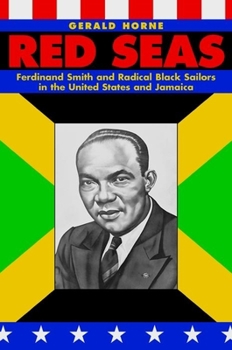 GERALD HORNE

RED SEAS

Ferdinand Smith and Radical Black Sailors in the United States and Jamaica